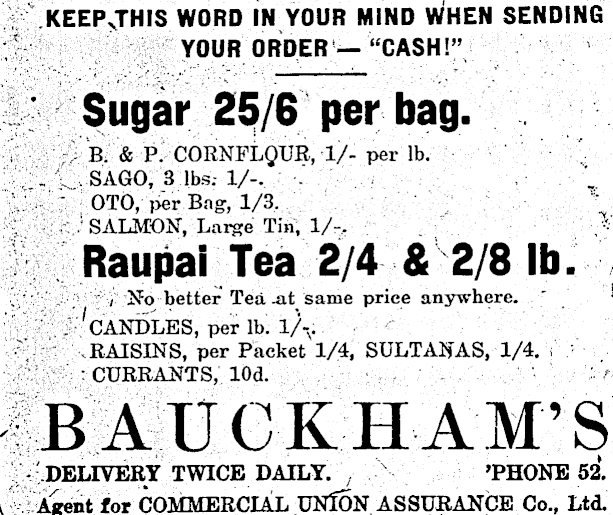 KEEP THIS WORD IN YOUR MIND WHEN SENDING YOUR ORDER — "CASH!"

Sugar 25/6 per bag.

B. & P. CORNFLOUR, 1/- per lb.
SAGO, 3 lbs. 1/-.
OTO, per Bag, 1/3.
SALMON, Large Tin, 1/-.

Raupai Tea 2/4 & 2/8 lb.

No better Tea at same price anywhere.

CANDLES, per lb. 1/-.
RAISINS, per Packet 1/4, SULTANAS, 1/4.
CURRANTS, 10d.

BAUCKHAM'S

DELIVERY TWICE DAILY. 'PHONE 52.

Agent for COMMERCIAL UNION ASSURANCE Co., Ltd.